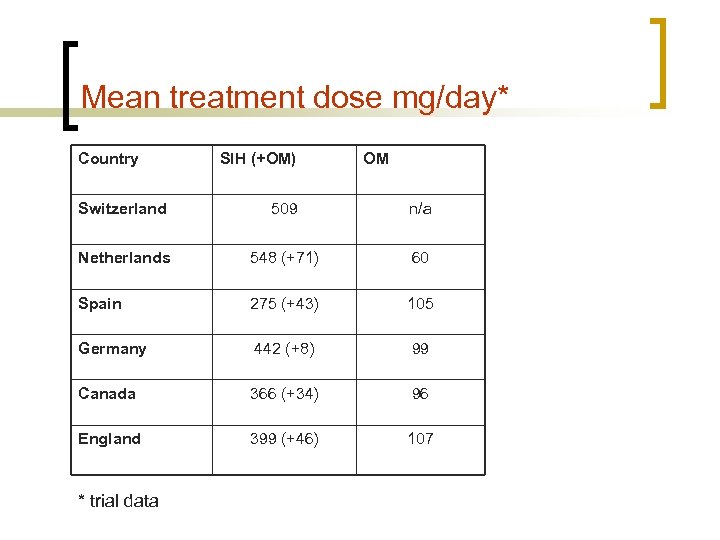 Mean treatment dose mg/day*

| Country | SIH (+OM) | OM |
|---|---|---|
| Switzerland | 509 | n/a |
| Netherlands | 548 (+71) | 60 |
| Spain | 275 (+43) | 105 |
| Germany | 442 (+8) | 99 |
| Canada | 366 (+34) | 96 |
| England | 399 (+46) | 107 |

* trial data